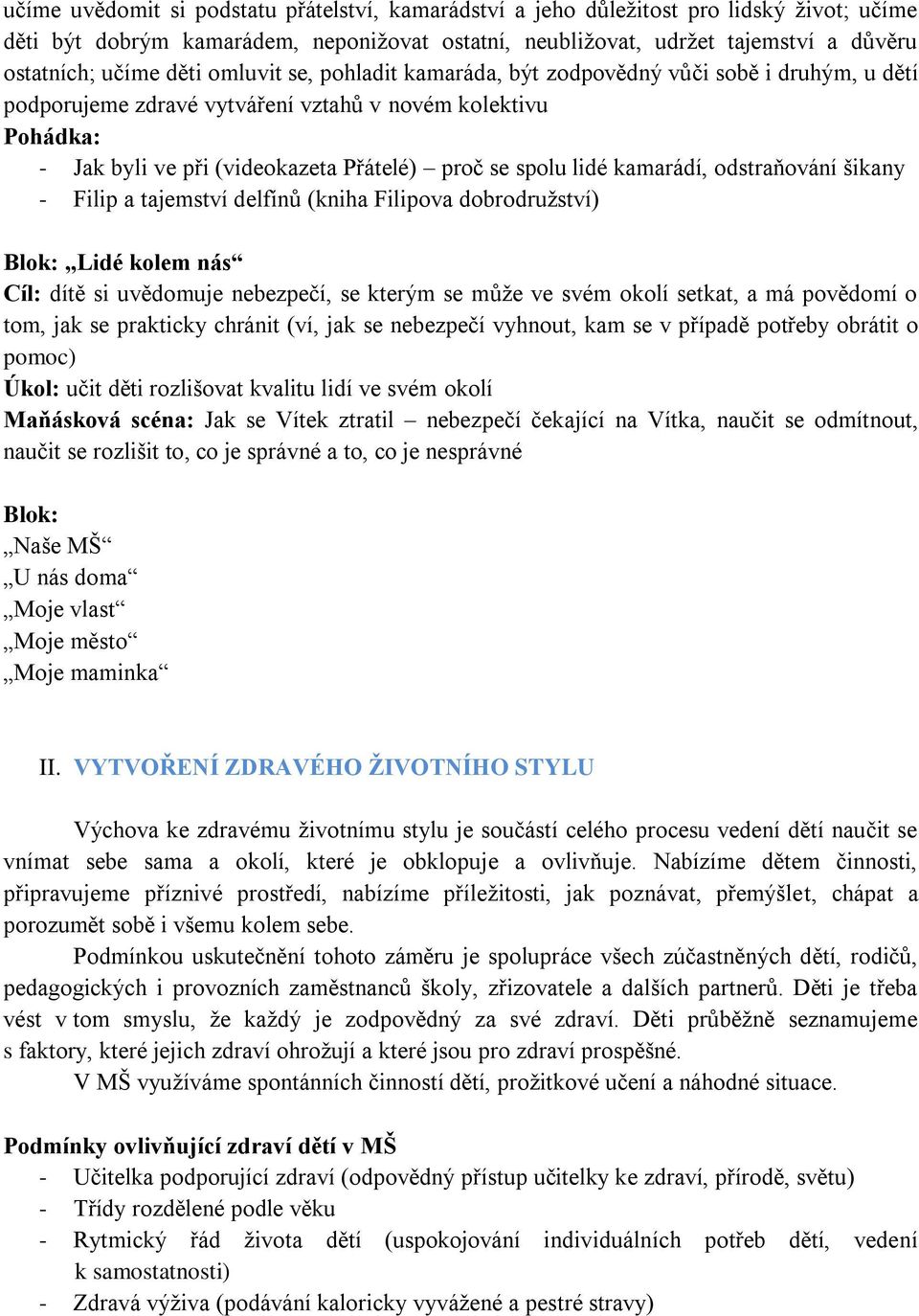 učíme uvědomit si podstatu přátelství, kamarádství a jeho důležitost pro lidský život; učíme děti být dobrým kamarádem, neponižovat ostatní, neubližovat, udržet tajemství a důvěru ostatních; učíme děti omluvit se, pohladit kamaráda, být zodpovědný vůči sobě i druhým, u dětí podporujeme zdravé vytváření vztahů v novém kolektivu

Pohádka:
- Jak byli ve při (videokazeta Přátelé) – proč se spolu lidé kamarádí, odstraňování šikany
- Filip a tajemství delfínů (kniha Filipova dobrodružství)

Blok: „Lidé kolem nás“
Cíl: dítě si uvědomuje nebezpečí, se kterým se může ve svém okolí setkat, a má povědomí o tom, jak se prakticky chránit (ví, jak se nebezpečí vyhnout, kam se v případě potřeby obrátit o pomoc)
Úkol: učit děti rozlišovat kvalitu lidí ve svém okolí
Maňásková scéna: Jak se Vítek ztratil – nebezpečí čekající na Vítka, naučit se odmítnout, naučit se rozlišit to, co je správné a to, co je nesprávné

Blok:
„Naše MŠ“
„U nás doma“
„Moje vlast“
„Moje město“
„Moje maminka“

II. VYTVOŘENÍ ZDRAVÉHO ŽIVOTNÍHO STYLU

Výchova ke zdravému životnímu stylu je součástí celého procesu vedení dětí naučit se vnímat sebe sama a okolí, které je obklopuje a ovlivňuje. Nabízíme dětem činnosti, připravujeme příznivé prostředí, nabízíme příležitosti, jak poznávat, přemýšlet, chápat a porozumět sobě i všemu kolem sebe.

Podmínkou uskutečnění tohoto záměru je spolupráce všech zúčastněných dětí, rodičů, pedagogických i provozních zaměstnanců školy, zřizovatele a dalších partnerů. Děti je třeba vést v tom smyslu, že každý je zodpovědný za své zdraví. Děti průběžně seznamujeme s faktory, které jejich zdraví ohrožují a které jsou pro zdraví prospěšné.

V MŠ využíváme spontánních činností dětí, prožitkové učení a náhodné situace.

Podmínky ovlivňující zdraví dětí v MŠ
- Učitelka podporující zdraví (odpovědný přístup učitelky ke zdraví, přírodě, světu)
- Třídy rozdělené podle věku
- Rytmický řád života dětí (uspokojování individuálních potřeb dětí, vedení k samostatnosti)
- Zdravá výživa (podávání kaloricky vyvážené a pestré stravy)